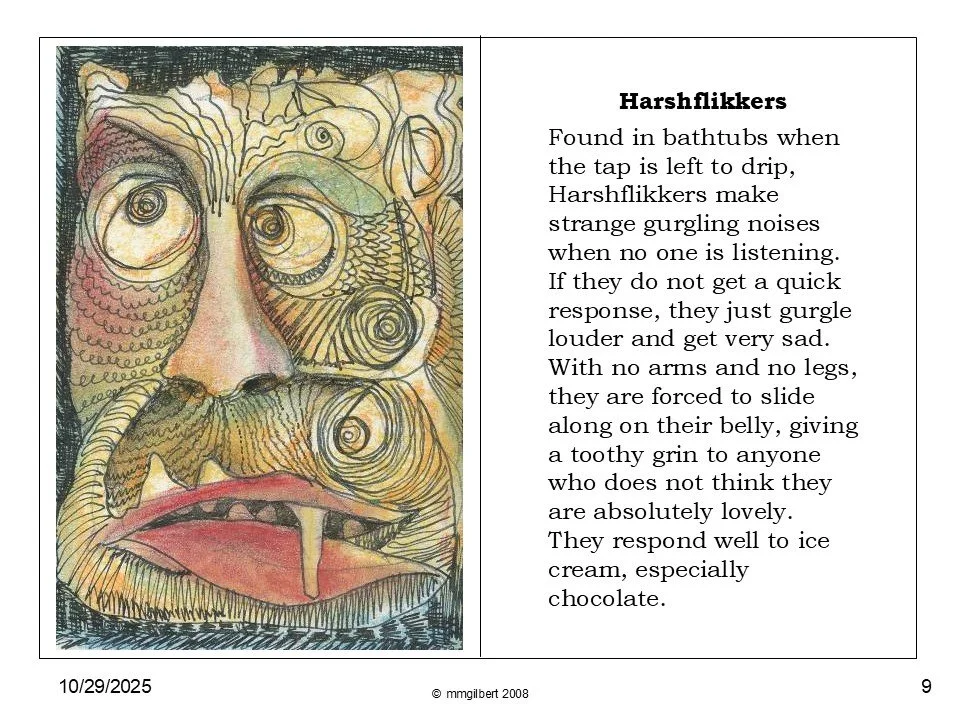 Harshflikkers

Found in bathtubs when the tap is left to drip, Harshflikkers make strange gurgling noises when no one is listening. If they do not get a quick response, they just gurgle louder and get very sad. With no arms and no legs, they are forced to slide along on their belly, giving a toothy grin to anyone who does not think they are absolutely lovely. They respond well to ice cream, especially chocolate.

10/29/2025

© mmgilbert 2008

9